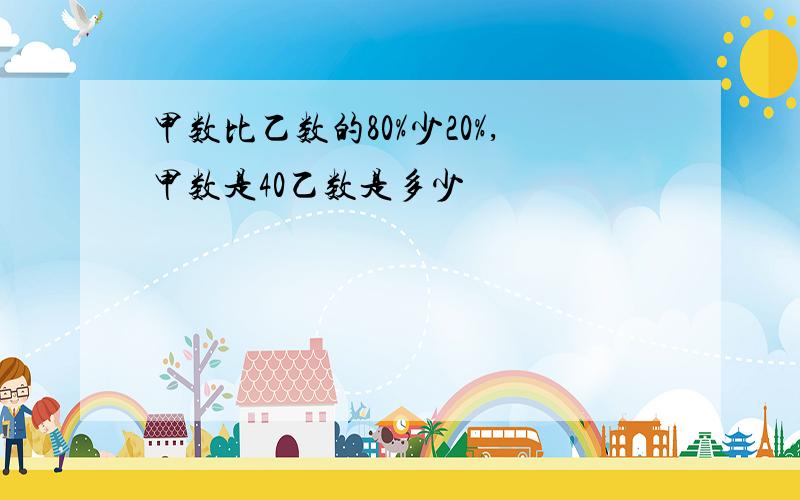 甲数比乙数的80%少20%，
甲数是40乙数是多少